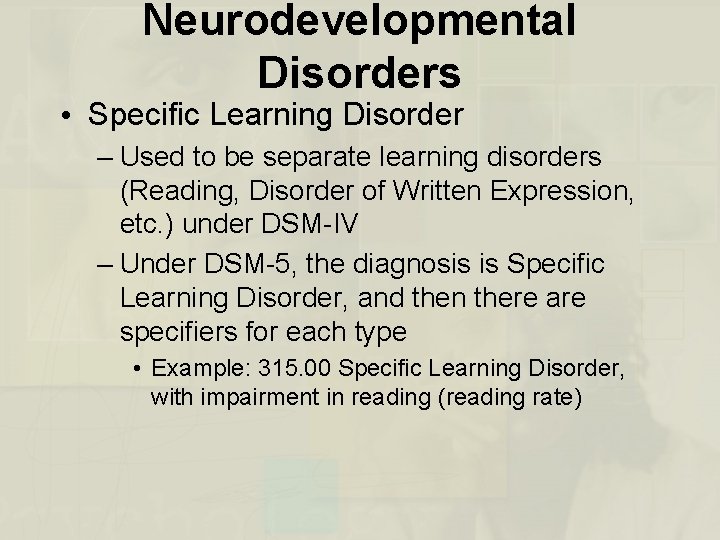 Neurodevelopmental Disorders

• Specific Learning Disorder

– Used to be separate learning disorders (Reading, Disorder of Written Expression, etc.) under DSM-IV

– Under DSM-5, the diagnosis is Specific Learning Disorder, and then there are specifiers for each type

• Example: 315.00 Specific Learning Disorder, with impairment in reading (reading rate)